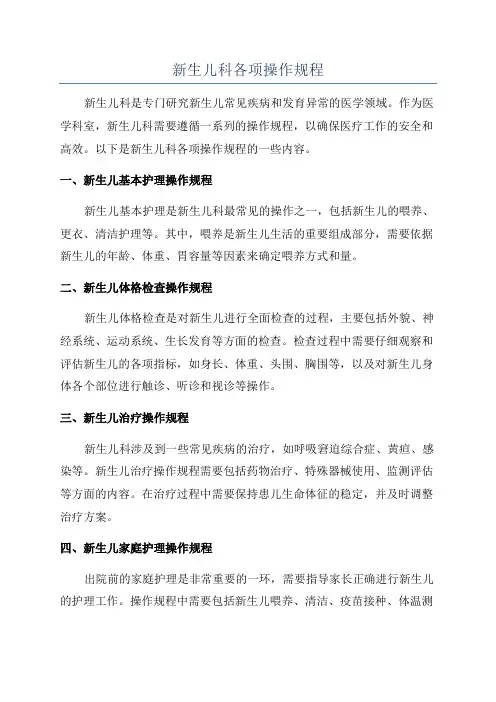 新生儿科各项操作规程

新生儿科是专门研究新生儿常见疾病和发育异常的医学领域。作为医学科室，新生儿科需要遵循一系列的操作规程，以确保医疗工作的安全和高效。以下是新生儿科各项操作规程的一些内容。

一、新生儿基本护理操作规程

新生儿基本护理是新生儿科最常见的操作之一，包括新生儿的喂养、更衣、清洁护理等。其中，喂养是新生儿生活的重要组成部分，需要依据新生儿的年龄、体重、胃容量等因素来确定喂养方式和量。

二、新生儿体格检查操作规程

新生儿体格检查是对新生儿进行全面检查的过程，主要包括外貌、神经系统、运动系统、生长发育等方面的检查。检查过程中需要仔细观察和评估新生儿的各项指标，如身长、体重、头围、胸围等，以及对新生儿身体各个部位进行触诊、听诊和视诊等操作。

三、新生儿治疗操作规程

新生儿科涉及到一些常见疾病的治疗，如呼吸窘迫综合症、黄疸、感染等。新生儿治疗操作规程需要包括药物治疗、特殊器械使用、监测评估等方面的内容。在治疗过程中需要保持患儿生命体征的稳定，并及时调整治疗方案。

四、新生儿家庭护理操作规程

出院前的家庭护理是非常重要的一环，需要指导家长正确进行新生儿的护理工作。操作规程中需要包括新生儿喂养、清洁、疫苗接种、体温测